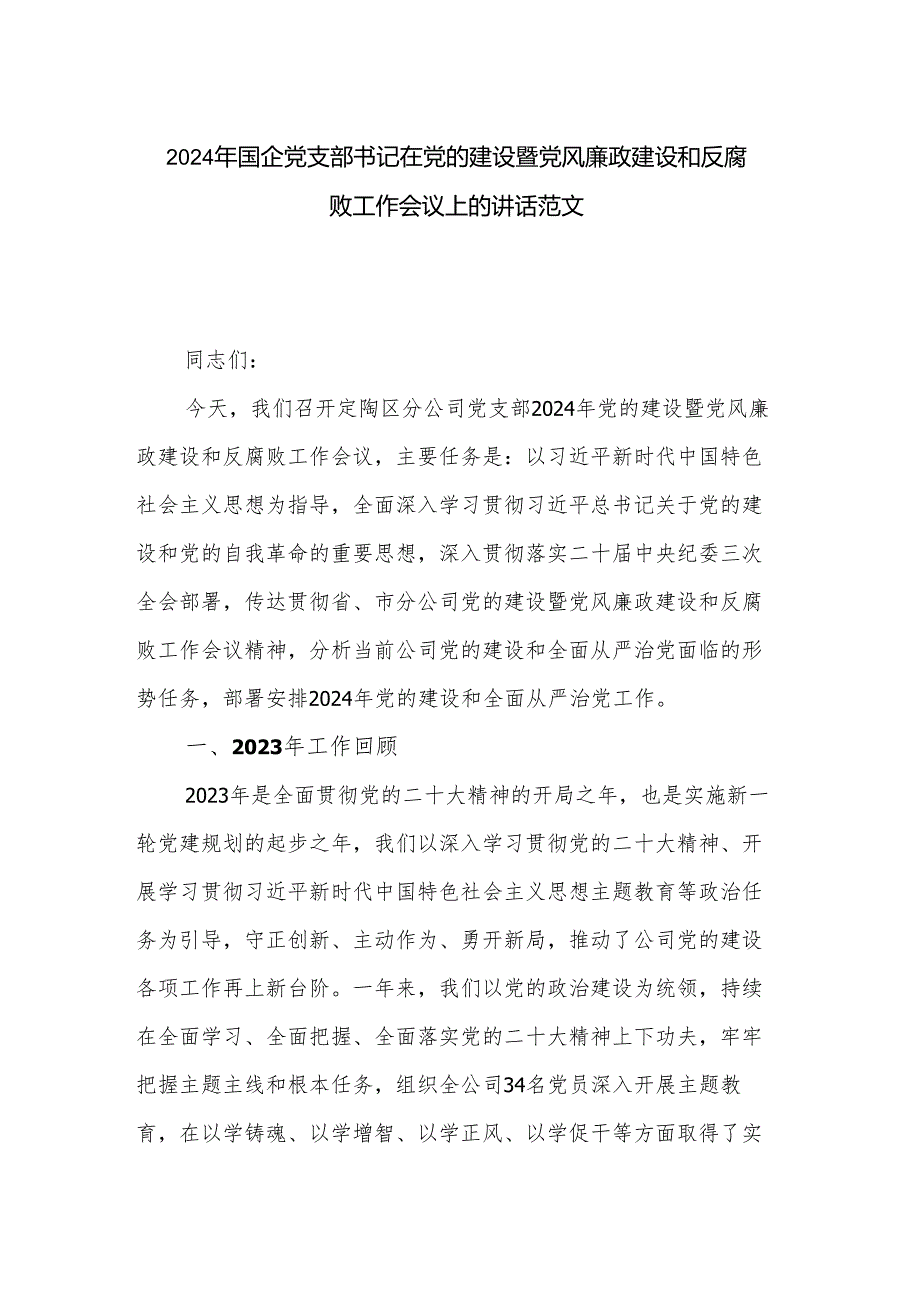 2024年国企党支部书记在党的建设暨党风廉政建设和反腐败工作会议上的讲话范文

同志们：

今天，我们召开定陶区分公司党支部2024年党的建设暨党风廉政建设和反腐败工作会议，主要任务是：以习近平新时代中国特色社会主义思想为指导，全面深入学习贯彻习近平总书记关于党的建设和党的自我革命的重要思想，深入贯彻落实二十届中央纪委三次全会部署，传达贯彻省、市分公司党的建设暨党风廉政建设和反腐败工作会议精神，分析当前公司党的建设和全面从严治党面临的形势任务，部署安排2024年党的建设和全面从严治党工作。

一、2023年工作回顾

2023年是全面贯彻党的二十大精神的开局之年，也是实施新一轮党建规划的起步之年，我们以深入学习贯彻党的二十大精神、开展学习贯彻习近平新时代中国特色社会主义思想主题教育等政治任务为引导，守正创新、主动作为、勇开新局，推动了公司党的建设各项工作再上新台阶。一年来，我们以党的政治建设为统领，持续在全面学习、全面把握、全面落实党的二十大精神上下功夫，牢牢把握主题主线和根本任务，组织全公司34名党员深入开展主题教育，在以学铸魂、以学增智、以学正风、以学促干等方面取得了实